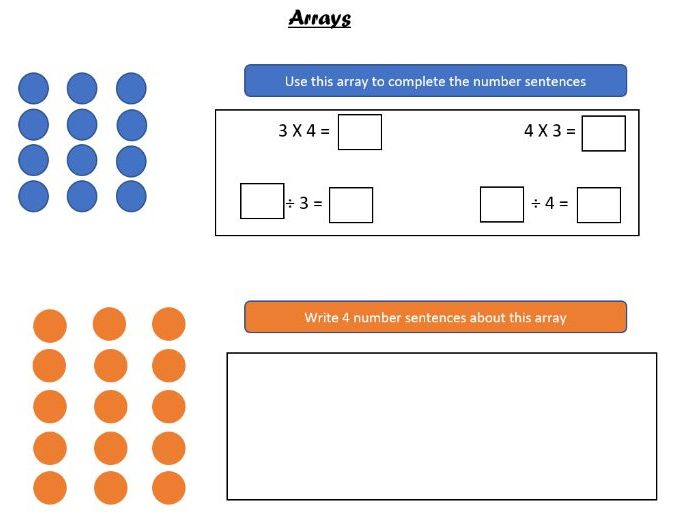 Arrays

Use this array to complete the number sentences

3 X 4 = ☐ 4 X 3 = ☐

☐ ÷ 3 = ☐ ☐ ÷ 4 = ☐

Write 4 number sentences about this array